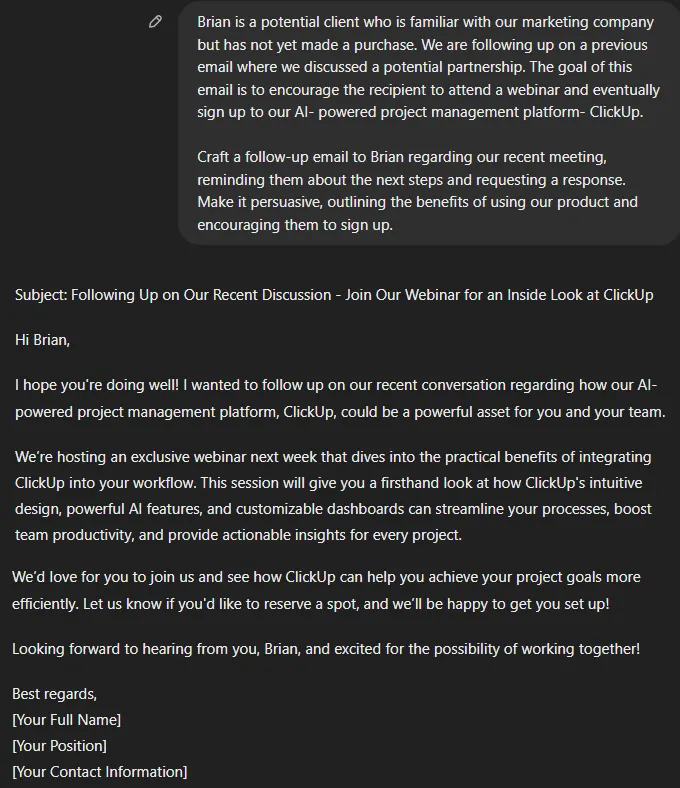 Brian is a potential client who is familiar with our marketing company but has not yet made a purchase. We are following up on a previous email where we discussed a potential partnership. The goal of this email is to encourage the recipient to attend a webinar and eventually sign up to our AI- powered project management platform- ClickUp.

Craft a follow-up email to Brian regarding our recent meeting, reminding them about the next steps and requesting a response. Make it persuasive, outlining the benefits of using our product and encouraging them to sign up.

Subject: Following Up on Our Recent Discussion - Join Our Webinar for an Inside Look at ClickUp

Hi Brian,

I hope you're doing well! I wanted to follow up on our recent conversation regarding how our AI-powered project management platform, ClickUp, could be a powerful asset for you and your team.

We're hosting an exclusive webinar next week that dives into the practical benefits of integrating ClickUp into your workflow. This session will give you a firsthand look at how ClickUp's intuitive design, powerful AI features, and customizable dashboards can streamline your processes, boost team productivity, and provide actionable insights for every project.

We'd love for you to join us and see how ClickUp can help you achieve your project goals more efficiently. Let us know if you'd like to reserve a spot, and we'll be happy to get you set up!

Looking forward to hearing from you, Brian, and excited for the possibility of working together!

Best regards,
[Your Full Name]
[Your Position]
[Your Contact Information]